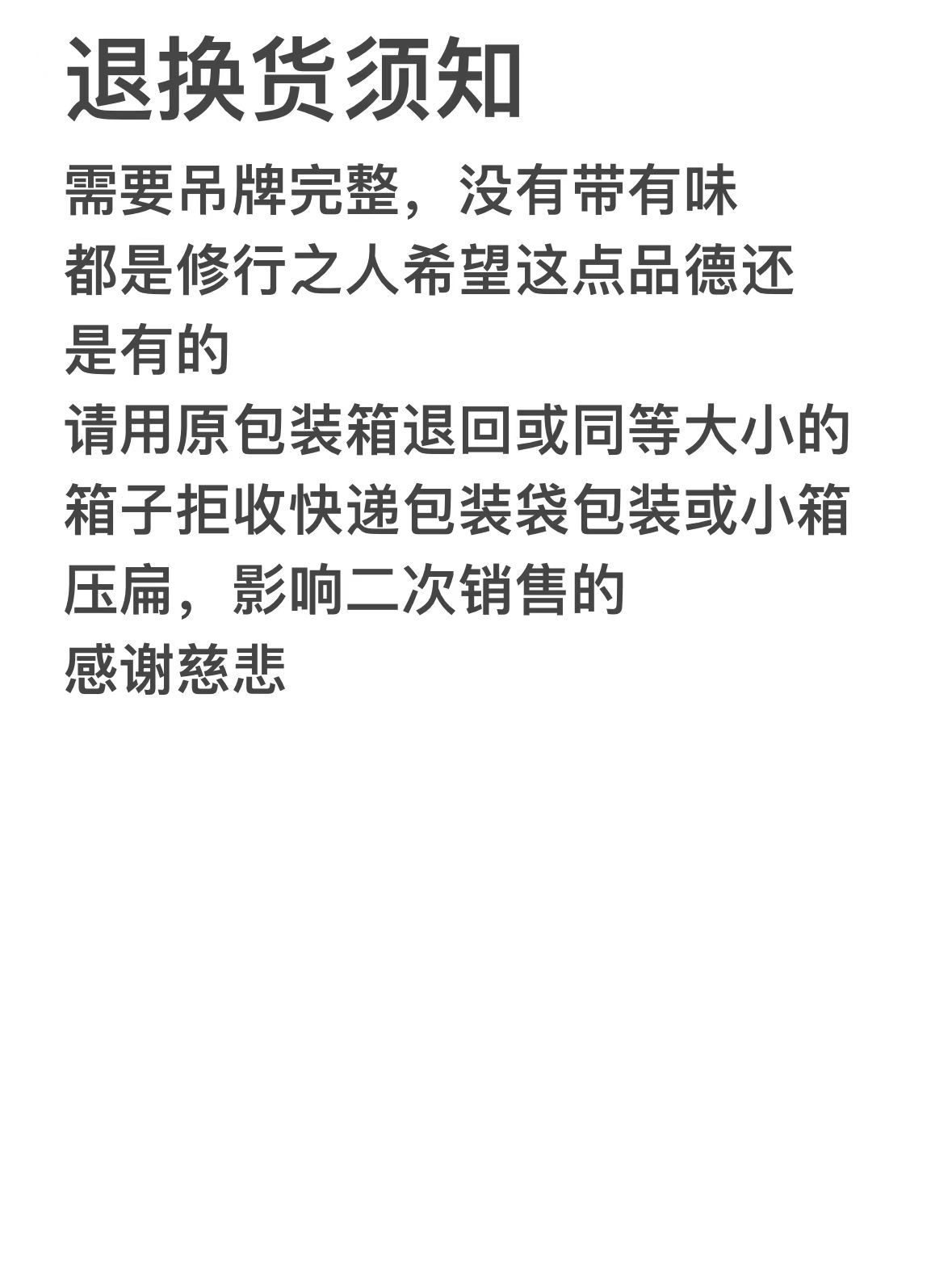 退换货须知

需要吊牌完整，没有带有味

都是修行之人希望这点品德还是有的

请用原包装箱退回或同等大小的箱子拒收快递包装袋包装或小箱压扁，影响二次销售的

感谢慈悲